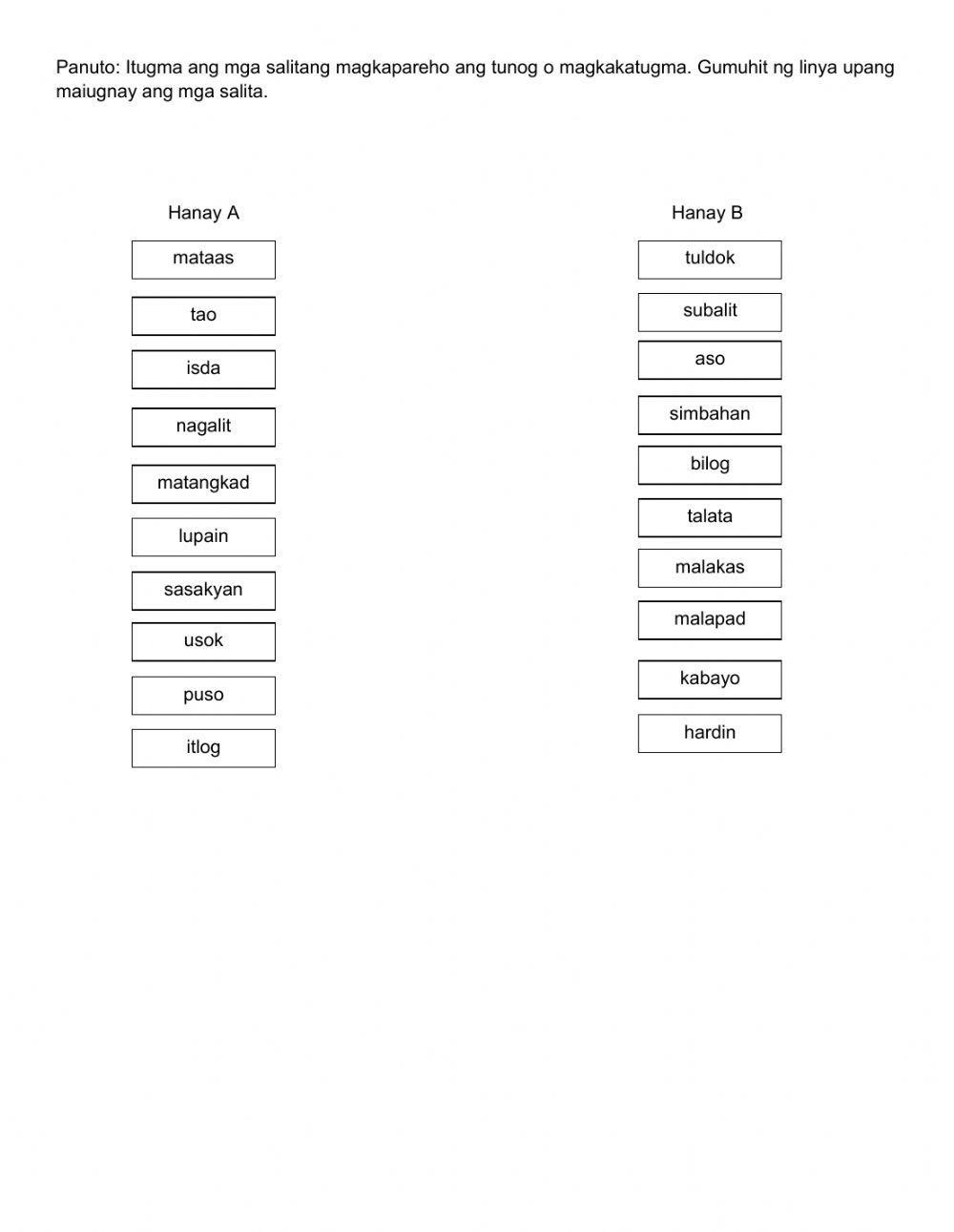 Panuto: Itugma ang mga salitang magkapareho ang tunog o magkakatugma. Gumuhit ng linya upang maiugnay ang mga salita.

Hanay A

mataas

tao

isda

nagalit

matangkad

lupain

sasakyan

usok

puso

itlog

Hanay B

tuldok

subalit

aso

simbahan

bilog

talata

malakas

malapad

kabayo

hardin